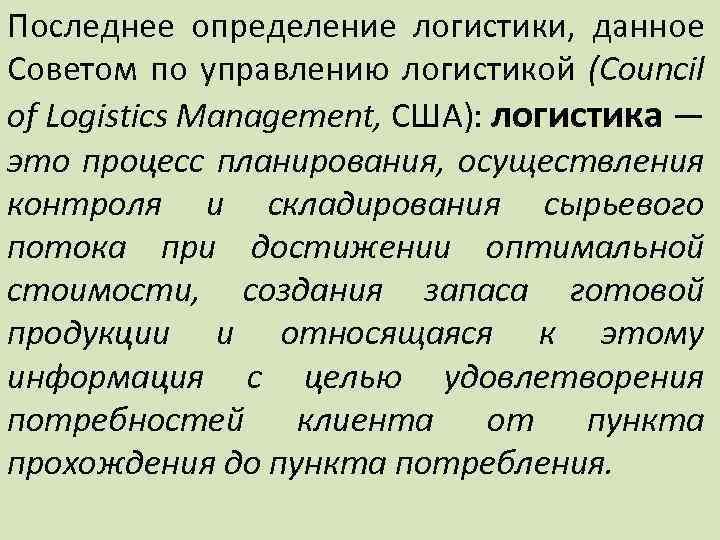 Последнее определение логистики, данное Советом по управлению логистикой (Council of Logistics Management, США): логистика — это процесс планирования, осуществления контроля и складирования сырьевого потока при достижении оптимальной стоимости, создания запаса готовой продукции и относящаяся к этому информация с целью удовлетворения потребностей клиента от пункта прохождения до пункта потребления.